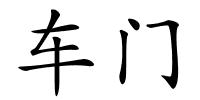 车门